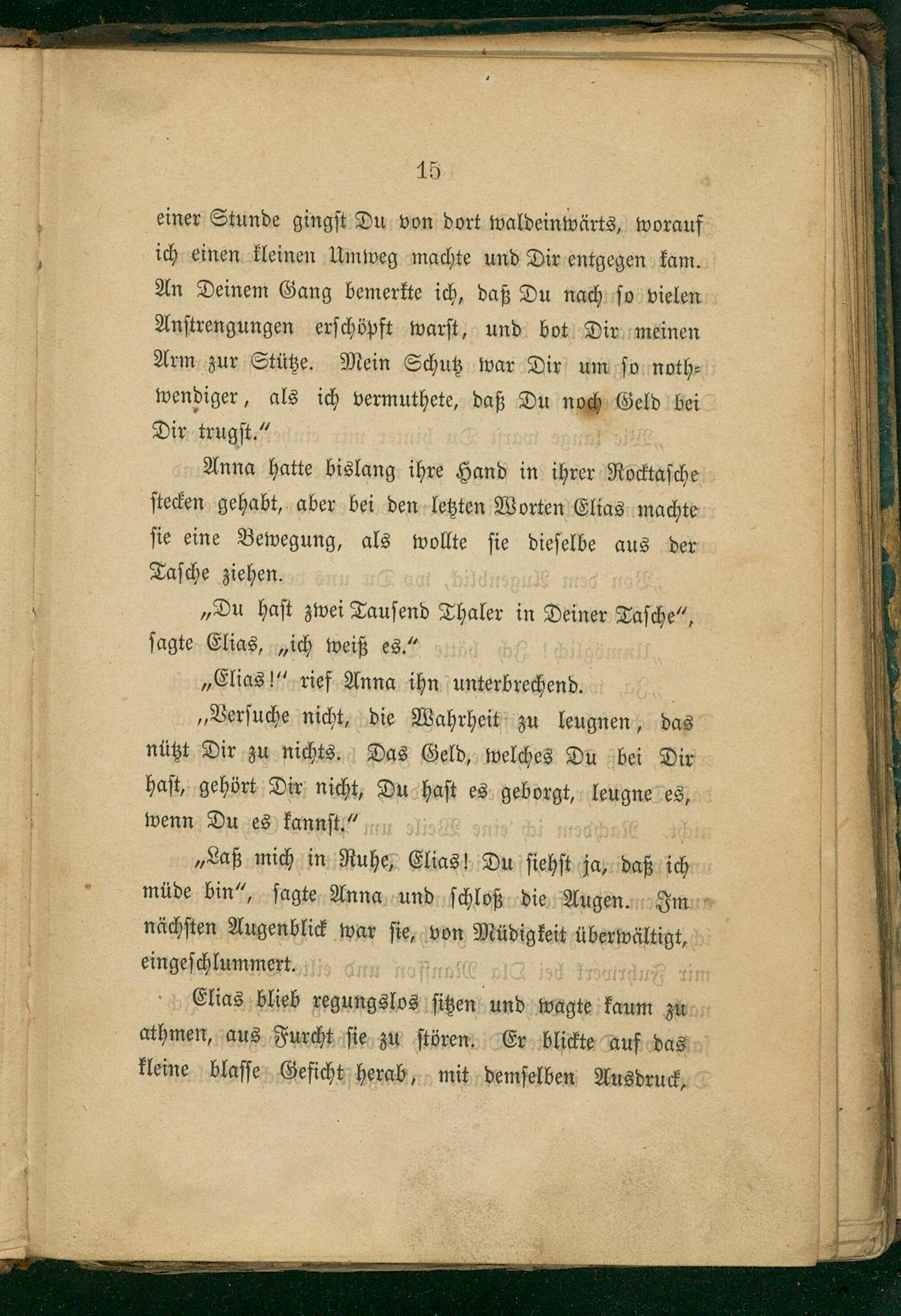 15

einer Stunde gingst Du von dort waldeinwärts, worauf ich einen kleinen Umweg machte und Dir entgegen kam. An Deinem Gang bemerkte ich, daß Du nach so vielen Anstrengungen erschöpft warst, und bot Dir meinen Arm zur Stütze. Mein Schutz war Dir um so nothwendiger, als ich vermuthete, daß Du noch Geld bei Dir trugst."

Anna hatte bislang ihre Hand in ihrer Rocktasche stecken gehabt, aber bei den letzten Worten Elias machte sie eine Bewegung, als wollte sie dieselbe aus der Tasche ziehen.

„Du hast zwei Tausend Thaler in Deiner Tasche", sagte Elias, „ich weiß es."

„Elias!" rief Anna ihn unterbrechend.

„Versuche nicht, die Wahrheit zu leugnen, das nützt Dir zu nichts. Das Geld, welches Du bei Dir hast, gehört Dir nicht, Du hast es geborgt, leugne es, wenn Du es kannst."

„Laß mich in Ruhe, Elias! Du siehst ja, daß ich müde bin", sagte Anna und schloß die Augen. Im nächsten Augenblick war sie, von Müdigkeit überwältigt, eingeschlummert.

Elias blieb regungslos sitzen und wagte kaum zu athmen, aus Furcht sie zu stören. Er blickte auf das kleine blasse Gesicht herab, mit demselben Ausdruck,